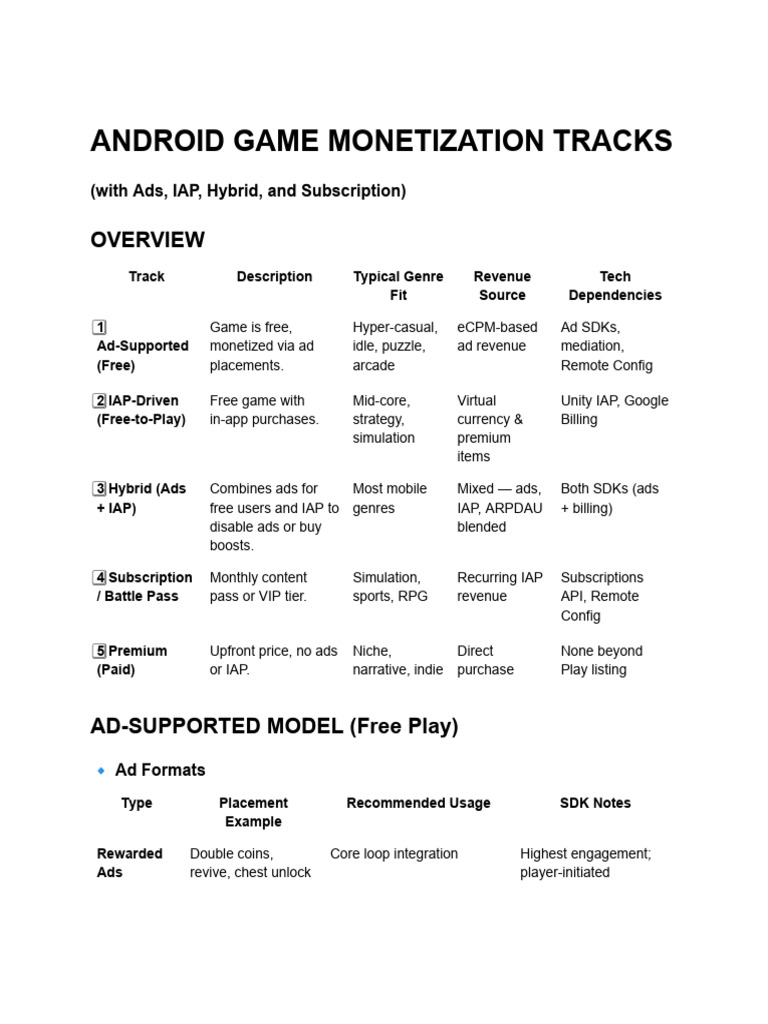 ANDROID GAME MONETIZATION TRACKS

(with Ads, IAP, Hybrid, and Subscription)

OVERVIEW

| Track | Description | Typical Genre Fit | Revenue Source | Tech Dependencies |
|---|---|---|---|---|
| 1 Ad-Supported (Free) | Game is free, monetized via ad placements. | Hyper-casual, idle, puzzle, arcade | eCPM-based ad revenue | Ad SDKs, mediation, Remote Config |
| 2 IAP-Driven (Free-to-Play) | Free game with in-app purchases. | Mid-core, strategy, simulation | Virtual currency & premium items | Unity IAP, Google Billing |
| 3 Hybrid (Ads + IAP) | Combines ads for free users and IAP to disable ads or buy boosts. | Most mobile genres | Mixed — ads, IAP, ARPDAU blended | Both SDKs (ads + billing) |
| 4 Subscription / Battle Pass | Monthly content pass or VIP tier. | Simulation, sports, RPG | Recurring IAP revenue | Subscriptions API, Remote Config |
| 5 Premium (Paid) | Upfront price, no ads or IAP. | Niche, narrative, indie | Direct purchase | None beyond Play listing |

AD-SUPPORTED MODEL (Free Play)

• Ad Formats

| Type | Placement Example | Recommended Usage | SDK Notes |
|---|---|---|---|
| Rewarded Ads | Double coins, revive, chest unlock | Core loop integration | Highest engagement; player-initiated |